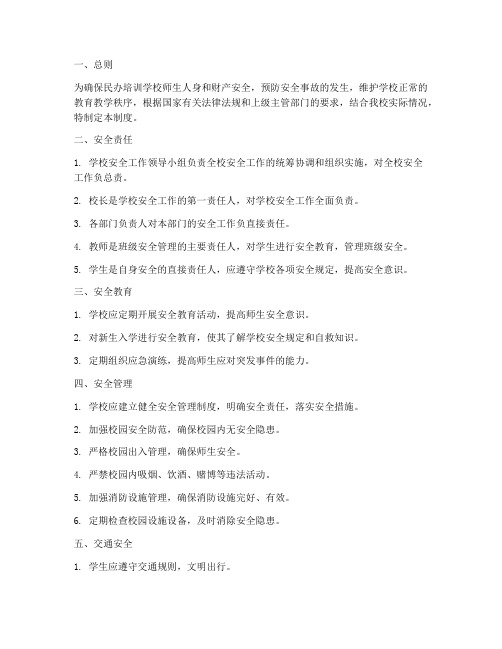 一、总则

为确保民办培训学校师生人身和财产安全，预防安全事故的发生，维护学校正常的教育教学秩序，根据国家有关法律法规和上级主管部门的要求，结合我校实际情况，特制定本制度。

二、安全责任

1. 学校安全工作领导小组负责全校安全工作的统筹协调和组织实施，对全校安全工作负总责。

2. 校长是学校安全工作的第一责任人，对学校安全工作全面负责。

3. 各部门负责人对本部门的安全工作负直接责任。

4. 教师是班级安全管理的主要责任人，对学生进行安全教育，管理班级安全。

5. 学生是自身安全的直接责任人，应遵守学校各项安全规定，提高安全意识。

三、安全教育

1. 学校应定期开展安全教育活动，提高师生安全意识。

2. 对新生入学进行安全教育，使其了解学校安全规定和自救知识。

3. 定期组织应急演练，提高师生应对突发事件的能力。

四、安全管理

1. 学校应建立健全安全管理制度，明确安全责任，落实安全措施。

2. 加强校园安全防范，确保校园内无安全隐患。

3. 严格校园出入管理，确保师生安全。

4. 严禁校园内吸烟、饮酒、赌博等违法活动。

5. 加强消防设施管理，确保消防设施完好、有效。

6. 定期检查校园设施设备，及时消除安全隐患。

五、交通安全

1. 学生应遵守交通规则，文明出行。